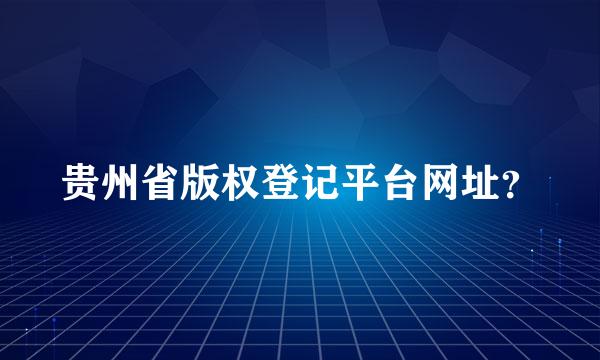 贵州省版权登记平台网址?